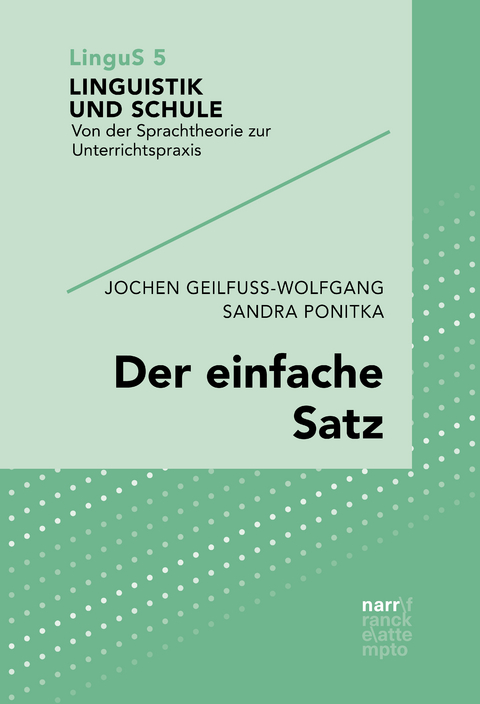 LinguS 5
LINGUISTIK UND SCHULE
Von der Sprachtheorie zur Unterrichtspraxis

JOCHEN GEILFUSS-WOLFGANG
SANDRA PONITKA

Der einfache Satz

narr\f
ranck
e\atte
mpto